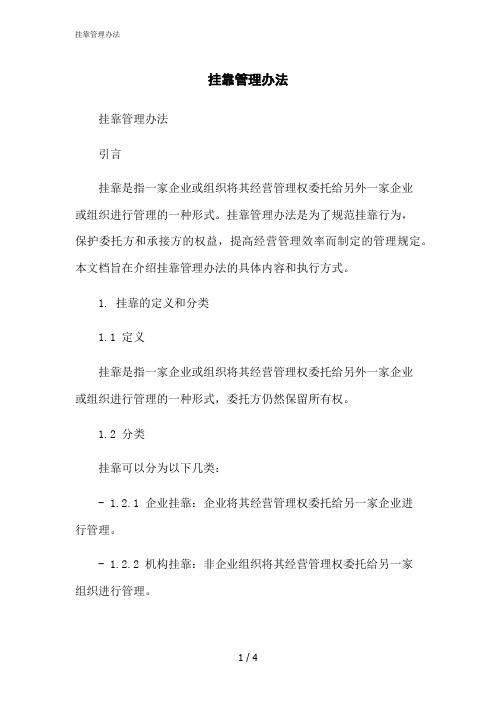 挂靠管理办法

挂靠管理办法

挂靠管理办法

引言

挂靠是指一家企业或组织将其经营管理权委托给另外一家企业或组织进行管理的一种形式。挂靠管理办法是为了规范挂靠行为，保护委托方和承接方的权益，提高经营管理效率而制定的管理规定。本文档旨在介绍挂靠管理办法的具体内容和执行方式。

1. 挂靠的定义和分类

1.1 定义

挂靠是指一家企业或组织将其经营管理权委托给另外一家企业或组织进行管理的一种形式，委托方仍然保留所有权。

1.2 分类

挂靠可以分为以下几类：

- 1.2.1 企业挂靠：企业将其经营管理权委托给另一家企业进行管理。

- 1.2.2 机构挂靠：非企业组织将其经营管理权委托给另一家组织进行管理。

1 / 4